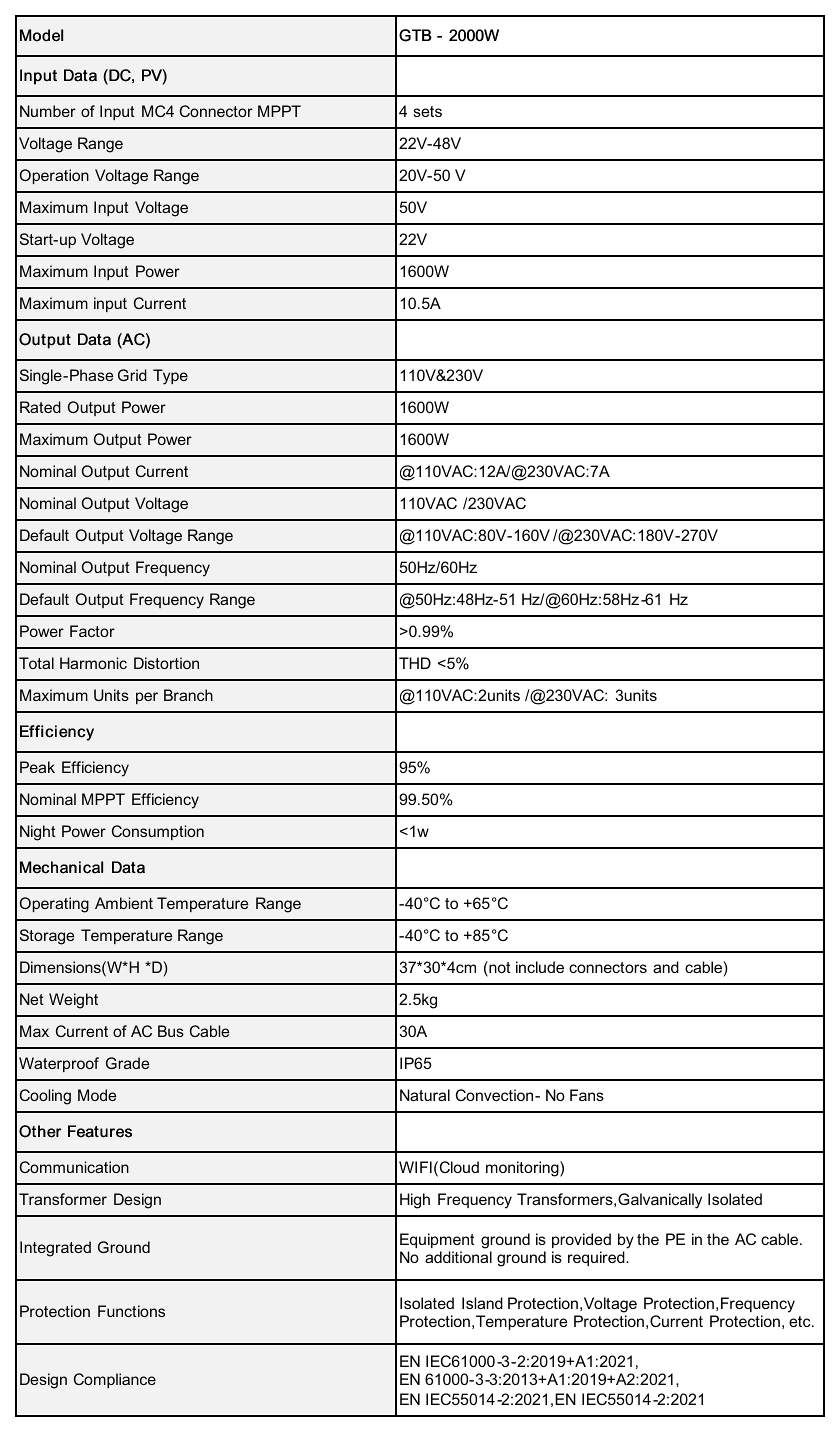 | Model | GTB - 2000W |
|---|---|
| Input Data (DC, PV) | |
| Number of Input MC4 Connector MPPT | 4 sets |
| Voltage Range | 22V-48V |
| Operation Voltage Range | 20V-50 V |
| Maximum Input Voltage | 50V |
| Start-up Voltage | 22V |
| Maximum Input Power | 1600W |
| Maximum input Current | 10.5A |
| Output Data (AC) | |
| Single-Phase Grid Type | 110V&230V |
| Rated Output Power | 1600W |
| Maximum Output Power | 1600W |
| Nominal Output Current | @110VAC:12A/@230VAC:7A |
| Nominal Output Voltage | 110VAC /230VAC |
| Default Output Voltage Range | @110VAC:80V-160V /@230VAC:180V-270V |
| Nominal Output Frequency | 50Hz/60Hz |
| Default Output Frequency Range | @50Hz:48Hz-51 Hz/@60Hz:58Hz-61 Hz |
| Power Factor | >0.99% |
| Total Harmonic Distortion | THD <5% |
| Maximum Units per Branch | @110VAC:2units /@230VAC: 3units |
| Efficiency | |
| Peak Efficiency | 95% |
| Nominal MPPT Efficiency | 99.50% |
| Night Power Consumption | <1w |
| Mechanical Data | |
| Operating Ambient Temperature Range | -40°C to +65°C |
| Storage Temperature Range | -40°C to +85°C |
| Dimensions(W*H *D) | 37*30*4cm (not include connectors and cable) |
| Net Weight | 2.5kg |
| Max Current of AC Bus Cable | 30A |
| Waterproof Grade | IP65 |
| Cooling Mode | Natural Convection- No Fans |
| Other Features | |
| Communication | WIFI(Cloud monitoring) |
| Transformer Design | High Frequency Transformers,Galvanically Isolated |
| Integrated Ground | Equipment ground is provided by the PE in the AC cable. No additional ground is required. |
| Protection Functions | Isolated Island Protection,Voltage Protection,Frequency Protection,Temperature Protection,Current Protection, etc. |
| Design Compliance | EN IEC61000-3-2:2019+A1:2021, EN 61000-3-3:2013+A1:2019+A2:2021, EN IEC55014-2:2021,EN IEC55014-2:2021 |